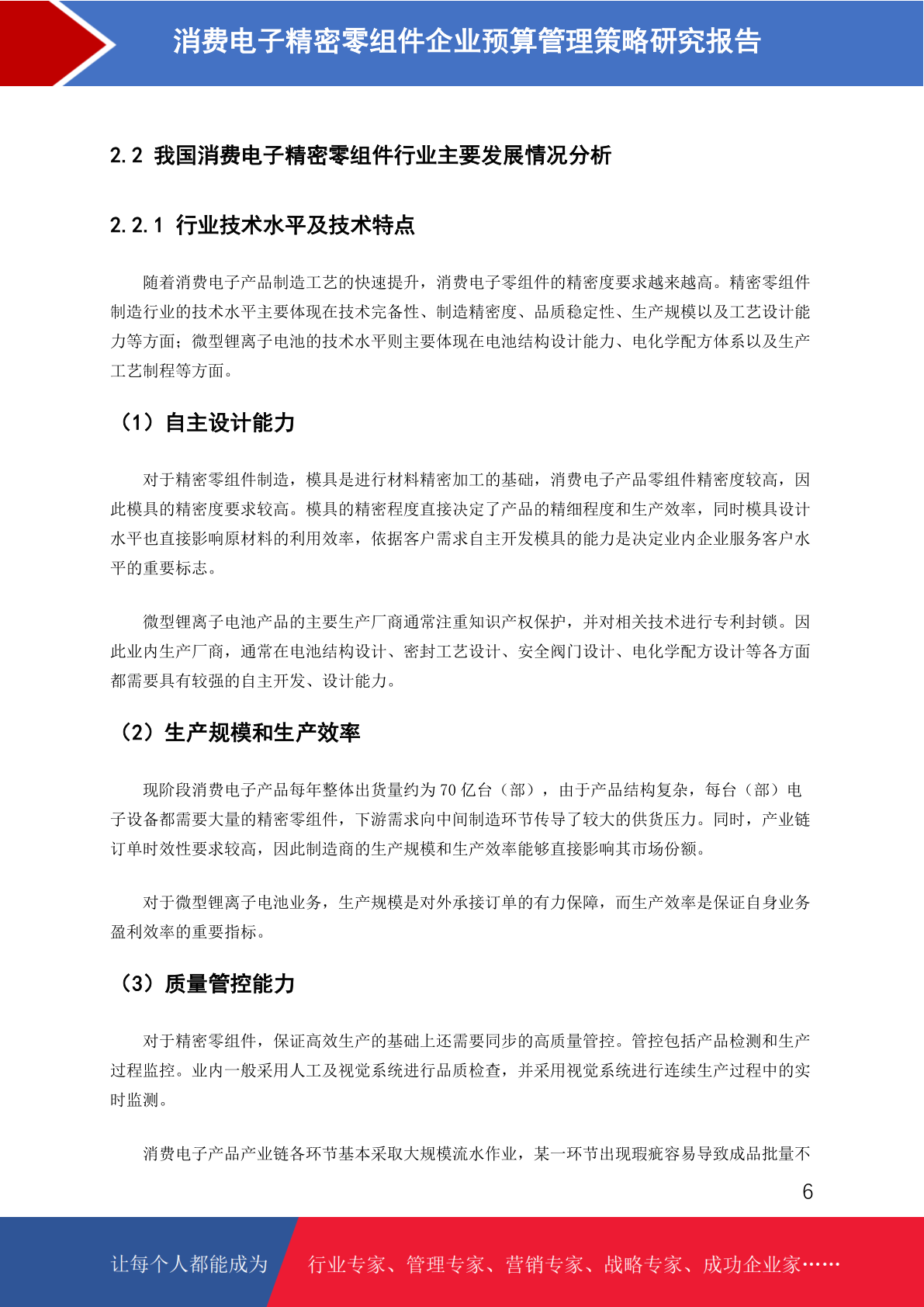 消费电子精密零组件企业预算管理策略研究报告

2.2 我国消费电子精密零组件行业主要发展情况分析

2.2.1 行业技术水平及技术特点

随着消费电子产品制造工艺的快速提升，消费电子零组件的精密度要求越来越高。精密零组件制造行业的技术水平主要体现在技术完备性、制造精密度、品质稳定性、生产规模以及工艺设计能力等方面；微型锂离子电池的技术水平则主要体现在电池结构设计能力、电化学配方体系以及生产工艺制程等方面。

（1）自主设计能力

对于精密零组件制造，模具是进行材料精密加工的基础，消费电子产品零组件精密度较高，因此模具的精密度要求较高。模具的精密程度直接决定了产品的精细程度和生产效率，同时模具设计水平也直接影响原材料的利用效率，依据客户需求自主开发模具的能力是决定业内企业服务客户水平的重要标志。

微型锂离子电池产品的主要生产厂商通常注重知识产权保护，并对相关技术进行专利封锁。因此业内生产厂商，通常在电池结构设计、密封工艺设计、安全阀门设计、电化学配方设计等各方面都需要具有较强的自主开发、设计能力。

（2）生产规模和生产效率

现阶段消费电子产品每年整体出货量约为 70 亿台（部），由于产品结构复杂，每台（部）电子设备都需要大量的精密零组件，下游需求向中间制造环节传导了较大的供货压力。同时，产业链订单时效性要求较高，因此制造商的生产规模和生产效率能够直接影响其市场份额。

对于微型锂离子电池业务，生产规模是对外承接订单的有力保障，而生产效率是保证自身业务盈利效率的重要指标。

（3）质量管控能力

对于精密零组件，保证高效生产的基础上还需要同步的高质量管控。管控包括产品检测和生产过程监控。业内一般采用人工及视觉系统进行品质检查，并采用视觉系统进行连续生产过程中的实时监测。

消费电子产品产业链各环节基本采取大规模流水作业，某一环节出现瑕疵容易导致成品批量不

6

让每个人都能成为 行业专家、管理专家、营销专家、战略专家、成功企业家……